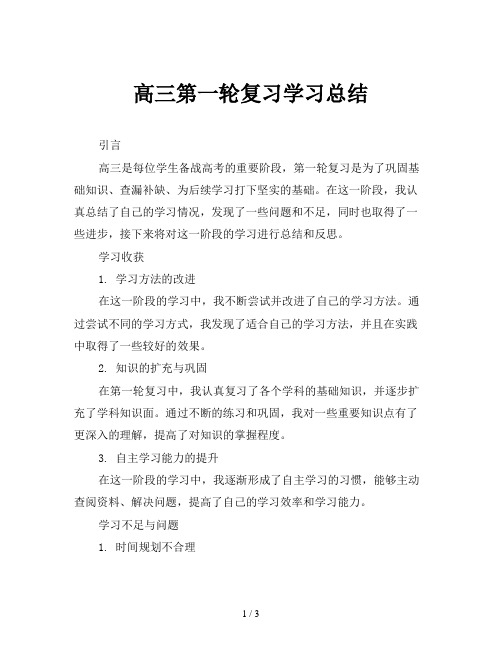 高三第一轮复习学习总结

引言

高三是每位学生备战高考的重要阶段，第一轮复习是为了巩固基础知识、查漏补缺、为后续学习打下坚实的基础。在这一阶段，我认真总结了自己的学习情况，发现了一些问题和不足，同时也取得了一些进步，接下来将对这一阶段的学习进行总结和反思。

学习收获

1. 学习方法的改进

在这一阶段的学习中，我不断尝试并改进了自己的学习方法。通过尝试不同的学习方式，我发现了适合自己的学习方法，并且在实践中取得了一些较好的效果。

2. 知识的扩充与巩固

在第一轮复习中，我认真复习了各个学科的基础知识，并逐步扩充了学科知识面。通过不断的练习和巩固，我对一些重要知识点有了更深入的理解，提高了对知识的掌握程度。

3. 自主学习能力的提升

在这一阶段的学习中，我逐渐形成了自主学习的习惯，能够主动查阅资料、解决问题，提高了自己的学习效率和学习能力。

学习不足与问题

1. 时间规划不合理

1 / 3